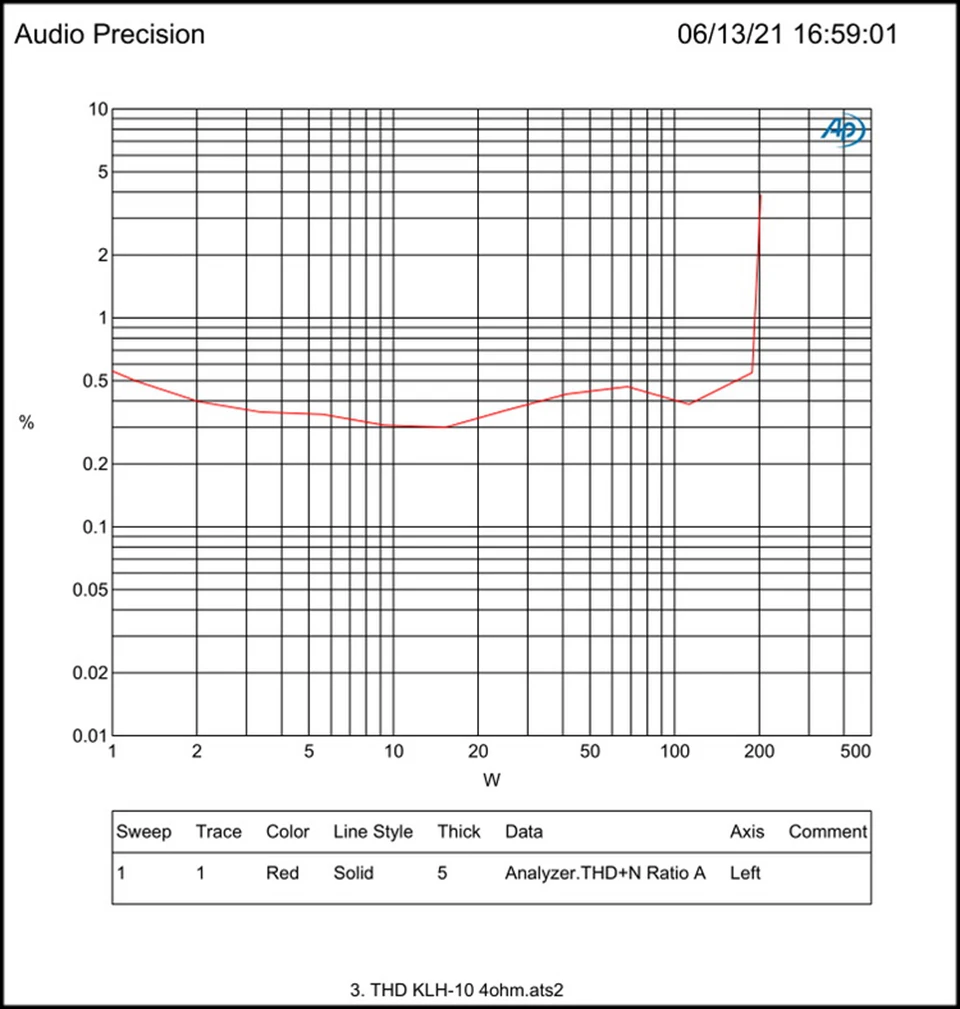 Audio Precision 06/13/21 16:59:01

AP

10
5
2
1
0.5
0.2
0.1
0.05
0.02
0.01

%

1 2 5 10 20 50 100 200 500

W

| Sweep | Trace | Color | Line Style | Thick | Data | Axis | Comment |
|---|---|---|---|---|---|---|---|
| 1 | 1 | Red | Solid | 5 | Analyzer.THD+N Ratio A | Left | |

3. THD KLH-10 4ohm.ats2